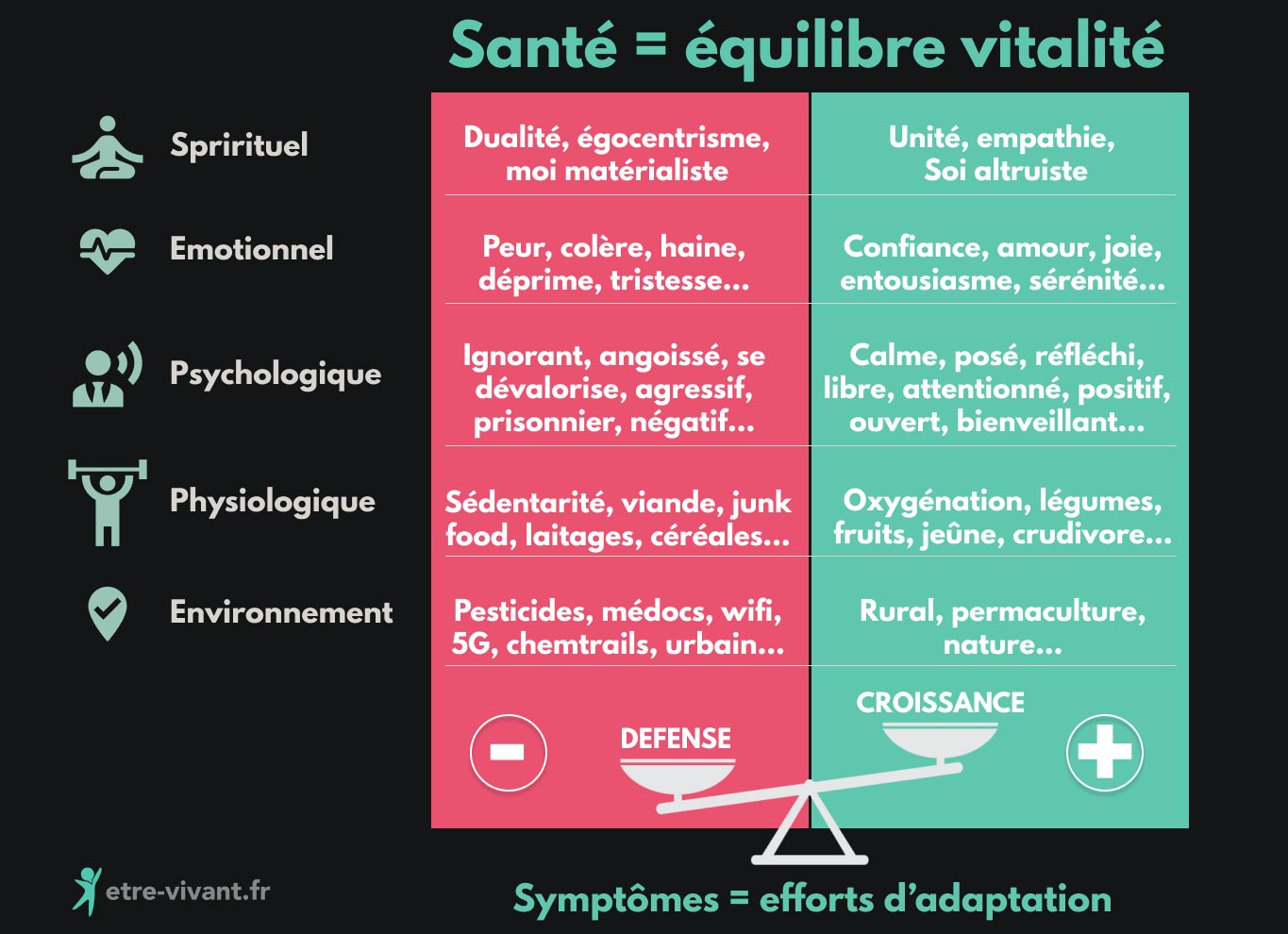 Santé = équilibre vitalité

| | | |
|---|---|---|
| Sprirituel | Dualité, égocentrisme, moi matérialiste | Unité, empathie, Soi altruiste |
| Emotionnel | Peur, colère, haine, déprime, tristesse... | Confiance, amour, joie, entousiasme, sérénité... |
| Psychologique | Ignorant, angoissé, se dévalorise, agressif, prisonnier, négatif... | Calme, posé, réfléchi, libre, attentionné, positif, ouvert, bienveillant... |
| Physiologique | Sédentarité, viande, junk food, laitages, céréales... | Oxygénation, légumes, fruits, jeûne, crudivore... |
| Environnement | Pesticides, médocs, wifi, 5G, chemtrails, urbain... | Rural, permaculture, nature... |

DEFENSE

CROISSANCE

etre-vivant.fr

Symptômes = efforts d'adaptation